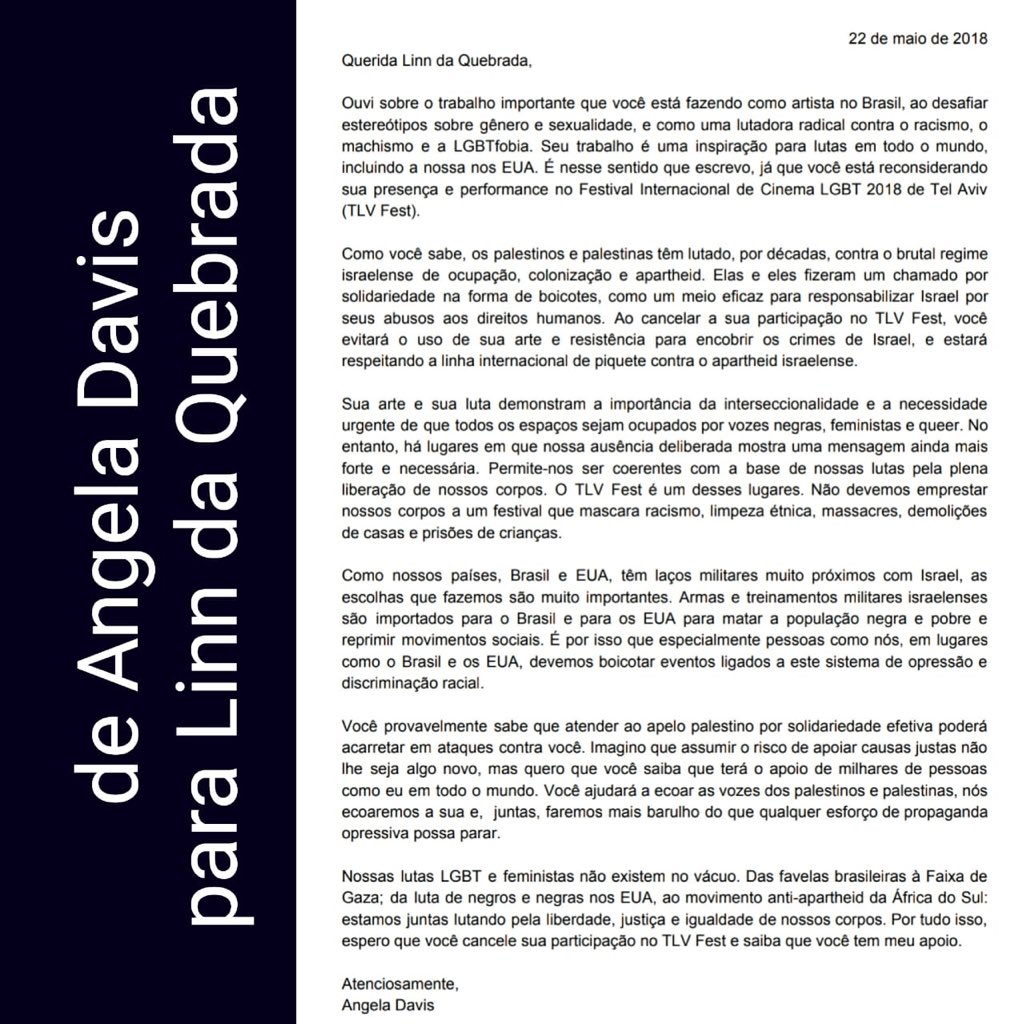 de Angela Davis
para Linn da Quebrada

22 de maio de 2018

Querida Linn da Quebrada,

Ouvi sobre o trabalho importante que você está fazendo como artista no Brasil, ao desafiar estereótipos sobre gênero e sexualidade, e como uma lutadora radical contra o racismo, o machismo e a LGBTfobia. Seu trabalho é uma inspiração para lutas em todo o mundo, incluindo a nossa nos EUA. É nesse sentido que escrevo, já que você está reconsiderando sua presença e performance no Festival Internacional de Cinema LGBT 2018 de Tel Aviv (TLV Fest).

Como você sabe, os palestinos e palestinas têm lutado, por décadas, contra o brutal regime israelense de ocupação, colonização e apartheid. Elas e eles fizeram um chamado por solidariedade na forma de boicotes, como um meio eficaz para responsabilizar Israel por seus abusos aos direitos humanos. Ao cancelar a sua participação no TLV Fest, você evitará o uso de sua arte e resistência para encobrir os crimes de Israel, e estará respeitando a linha internacional de piquete contra o apartheid israelense.

Sua arte e sua luta demonstram a importância da interseccionalidade e a necessidade urgente de que todos os espaços sejam ocupados por vozes negras, feministas e queer. No entanto, há lugares em que nossa ausência deliberada mostra uma mensagem ainda mais forte e necessária. Permite-nos ser coerentes com a base de nossas lutas pela plena liberação de nossos corpos. O TLV Fest é um desses lugares. Não devemos emprestar nossos corpos a um festival que mascara racismo, limpeza étnica, massacres, demolições de casas e prisões de crianças.

Como nossos países, Brasil e EUA, têm laços militares muito próximos com Israel, as escolhas que fazemos são muito importantes. Armas e treinamentos militares israelenses são importados para o Brasil e para os EUA para matar a população negra e pobre e reprimir movimentos sociais. É por isso que especialmente pessoas como nós, em lugares como o Brasil e os EUA, devemos boicotar eventos ligados a este sistema de opressão e discriminação racial.

Você provavelmente sabe que atender ao apelo palestino por solidariedade efetiva poderá acarretar em ataques contra você. Imagino que assumir o risco de apoiar causas justas não lhe seja algo novo, mas quero que você saiba que terá o apoio de milhares de pessoas como eu em todo o mundo. Você ajudará a ecoar as vozes dos palestinos e palestinas, nós ecoaremos a sua e, juntas, faremos mais barulho do que qualquer esforço de propaganda opressiva possa parar.

Nossas lutas LGBT e feministas não existem no vácuo. Das favelas brasileiras à Faixa de Gaza; da luta de negros e negras nos EUA, ao movimento anti-apartheid da África do Sul: estamos juntas lutando pela liberdade, justiça e igualdade de nossos corpos. Por tudo isso, espero que você cancele sua participação no TLV Fest e saiba que você tem meu apoio.

Atenciosamente,
Angela Davis